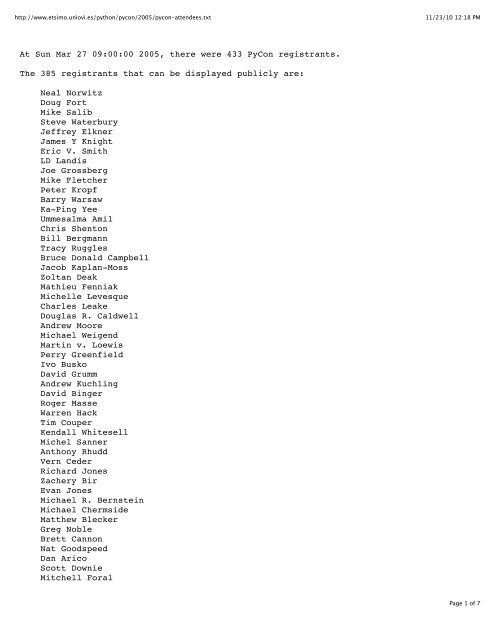 http://www.etsimo.uniovi.es/python/pycon/2005/pycon-attendees.txt

11/23/10 12:18 PM

At Sun Mar 27 09:00:00 2005, there were 433 PyCon registrants.

The 385 registrants that can be displayed publicly are:

Neal Norwitz
Doug Fort
Mike Salib
Steve Waterbury
Jeffrey Elkner
James Y Knight
Eric V. Smith
LD Landis
Joe Grossberg
Mike Fletcher
Peter Kropf
Barry Warsaw
Ka-Ping Yee
Ummesalma Amil
Chris Shenton
Bill Bergmann
Tracy Ruggles
Bruce Donald Campbell
Jacob Kaplan-Moss
Zoltan Deak
Mathieu Fenniak
Michelle Levesque
Charles Leake
Douglas R. Caldwell
Andrew Moore
Michael Weigend
Martin v. Loewis
Perry Greenfield
Ivo Busko
David Grumm
Andrew Kuchling
David Binger
Roger Masse
Warren Hack
Tim Couper
Kendall Whitesell
Michel Sanner
Anthony Rhudd
Vern Ceder
Richard Jones
Zachery Bir
Evan Jones
Michael R. Bernstein
Michael Chermside
Matthew Blecker
Greg Noble
Brett Cannon
Nat Goodspeed
Dan Arico
Scott Downie
Mitchell Foral

Page 1 of 7